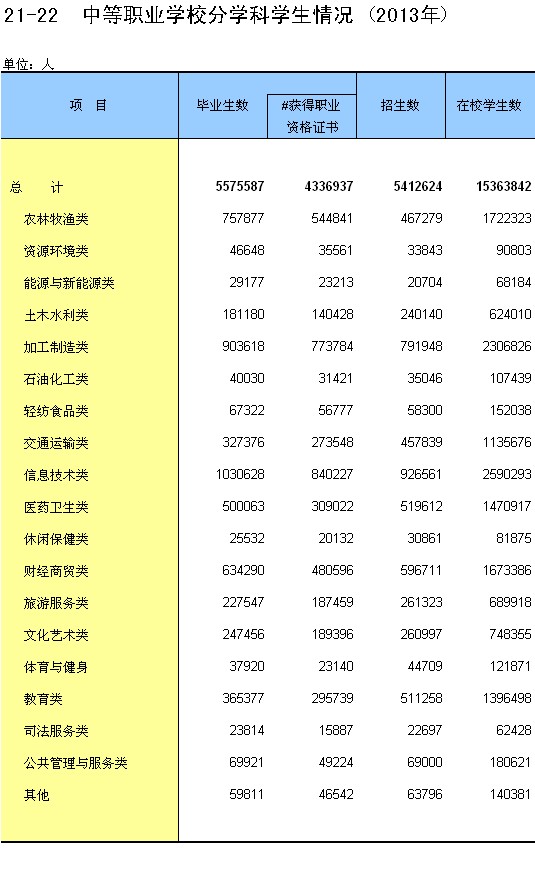 21-22 中等职业学校分学科学生情况（2013年）

单位：人

| 项 目 | 毕业生数 | #获得职业资格证书 | 招生数 | 在校学生数 |
|---|---|---|---|---|
| 总 计 | 5575587 | 4336937 | 5412624 | 15363842 |
| 农林牧渔类 | 757877 | 544841 | 467279 | 1722323 |
| 资源环境类 | 46648 | 35561 | 33843 | 90803 |
| 能源与新能源类 | 29177 | 23213 | 20704 | 68184 |
| 土木水利类 | 181180 | 140428 | 240140 | 624010 |
| 加工制造类 | 903618 | 773784 | 791948 | 2306826 |
| 石油化工类 | 40030 | 31421 | 35046 | 107439 |
| 轻纺食品类 | 67322 | 56777 | 58300 | 152038 |
| 交通运输类 | 327376 | 273548 | 457839 | 1135676 |
| 信息技术类 | 1030628 | 840227 | 926561 | 2590293 |
| 医药卫生类 | 500063 | 309022 | 519612 | 1470917 |
| 休闲保健类 | 25532 | 20132 | 30861 | 81875 |
| 财经商贸类 | 634290 | 480596 | 596711 | 1673386 |
| 旅游服务类 | 227547 | 187459 | 261323 | 689918 |
| 文化艺术类 | 247456 | 189396 | 260997 | 748355 |
| 体育与健身 | 37920 | 23140 | 44709 | 121871 |
| 教育类 | 365377 | 295739 | 511258 | 1396498 |
| 司法服务类 | 23814 | 15887 | 22697 | 62428 |
| 公共管理与服务类 | 69921 | 49224 | 69000 | 180621 |
| 其他 | 59811 | 46542 | 63796 | 140381 |